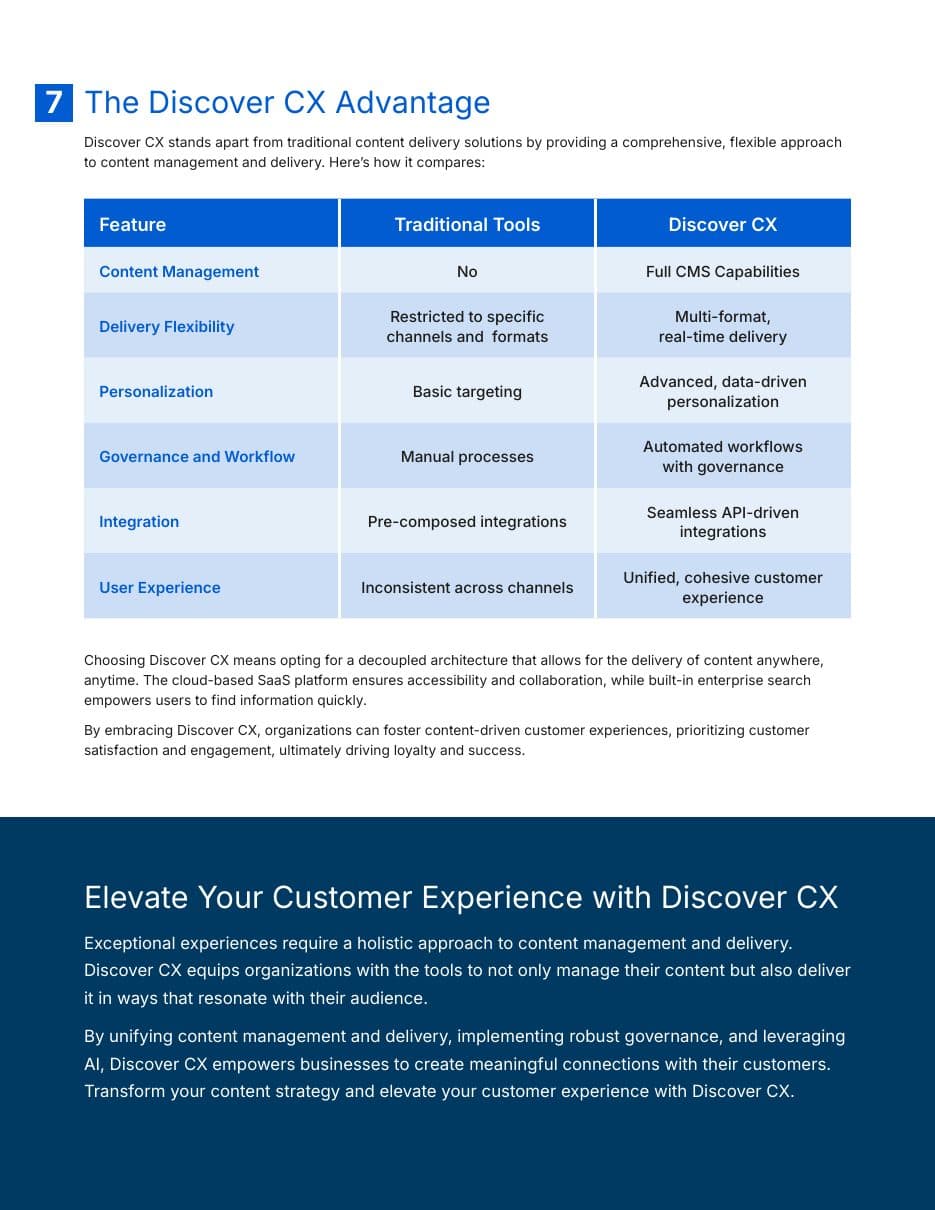 7 The Discover CX Advantage

Discover CX stands apart from traditional content delivery solutions by providing a comprehensive, flexible approach to content management and delivery. Here's how it compares:

| Feature | Traditional Tools | Discover CX |
|---|---|---|
| Content Management | No | Full CMS Capabilities |
| Delivery Flexibility | Restricted to specific channels and formats | Multi-format, real-time delivery |
| Personalization | Basic targeting | Advanced, data-driven personalization |
| Governance and Workflow | Manual processes | Automated workflows with governance |
| Integration | Pre-composed integrations | Seamless API-driven integrations |
| User Experience | Inconsistent across channels | Unified, cohesive customer experience |

Choosing Discover CX means opting for a decoupled architecture that allows for the delivery of content anywhere, anytime. The cloud-based SaaS platform ensures accessibility and collaboration, while built-in enterprise search empowers users to find information quickly.

By embracing Discover CX, organizations can foster content-driven customer experiences, prioritizing customer satisfaction and engagement, ultimately driving loyalty and success.

Elevate Your Customer Experience with Discover CX

Exceptional experiences require a holistic approach to content management and delivery. Discover CX equips organizations with the tools to not only manage their content but also deliver it in ways that resonate with their audience.

By unifying content management and delivery, implementing robust governance, and leveraging AI, Discover CX empowers businesses to create meaningful connections with their customers. Transform your content strategy and elevate your customer experience with Discover CX.